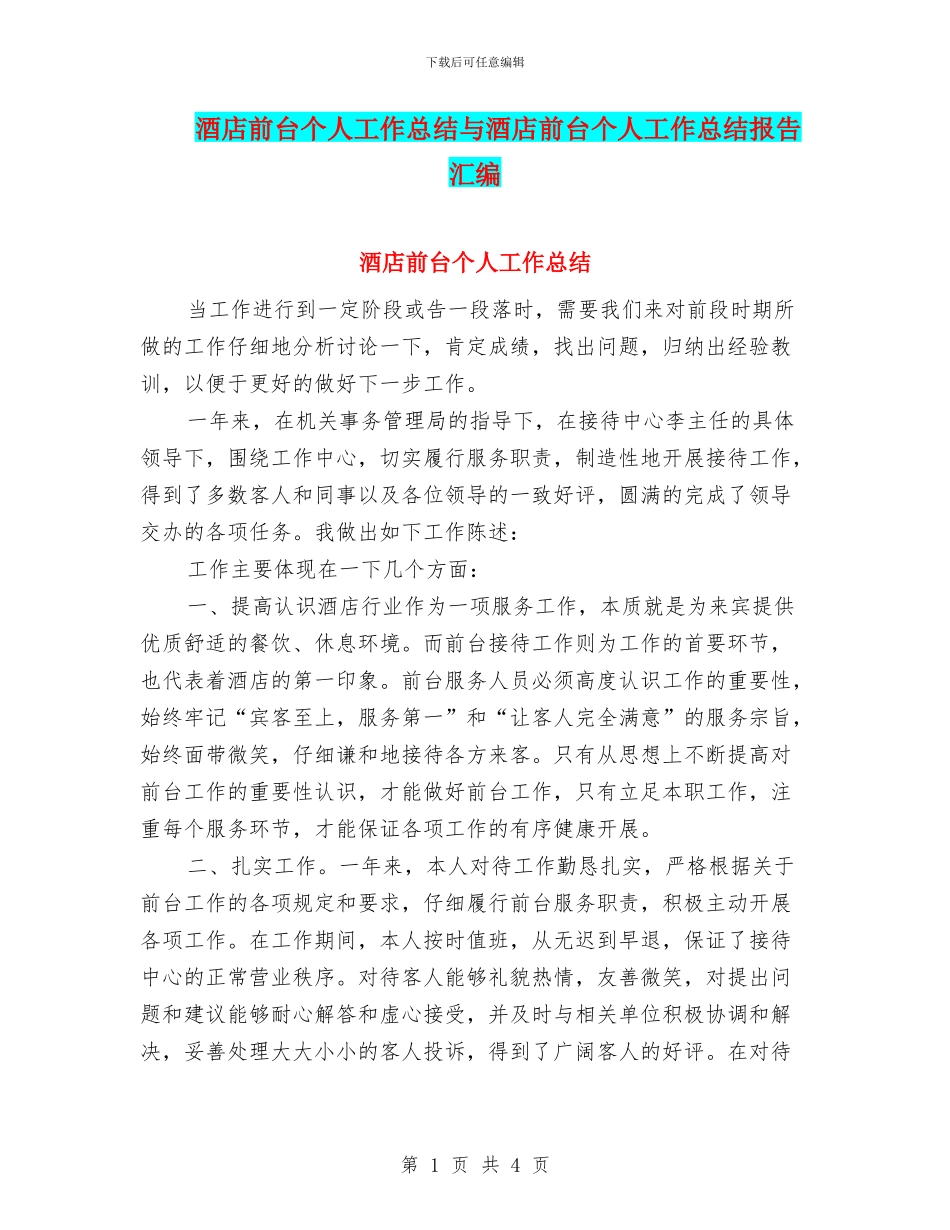 下载后可任意编辑

酒店前台个人工作总结与酒店前台个人工作总结报告汇编

酒店前台个人工作总结

当工作进行到一定阶段或告一段落时，需要我们来对前段时期所做的工作仔细地分析讨论一下，肯定成绩，找出问题，归纳出经验教训，以便于更好的做好下一步工作。

一年来，在机关事务管理局的指导下，在接待中心李主任的具体领导下，围绕工作中心，切实履行服务职责，制造性地开展接待工作，得到了多数客人和同事以及各位领导的一致好评，圆满的完成了领导交办的各项任务。我做出如下工作陈述：

工作主要体现在一下几个方面：

一、提高认识酒店行业作为一项服务工作，本质就是为来宾提供优质舒适的餐饮、休息环境。而前台接待工作则为工作的首要环节，也代表着酒店的第一印象。前台服务人员必须高度认识工作的重要性，始终牢记“宾客至上，服务第一”和“让客人完全满意”的服务宗旨，始终面带微笑，仔细谦和地接待各方来客。只有从思想上不断提高对前台工作的重要性认识，才能做好前台工作，只有立足本职工作，注重每个服务环节，才能保证各项工作的有序健康开展。

二、扎实工作。一年来，本人对待工作勤恳扎实，严格根据关于前台工作的各项规定和要求，仔细履行前台服务职责，积极主动开展各项工作。在工作期间，本人按时值班，从无迟到早退，保证了接待中心的正常营业秩序。对待客人能够礼貌热情，友善微笑，对提出问题和建议能够耐心解答和虚心接受，并及时与相关单位积极协调和解决，妥善处理大大小小的客人投诉，得到了广阔客人的好评。在对待

第 1 页 共 4 页